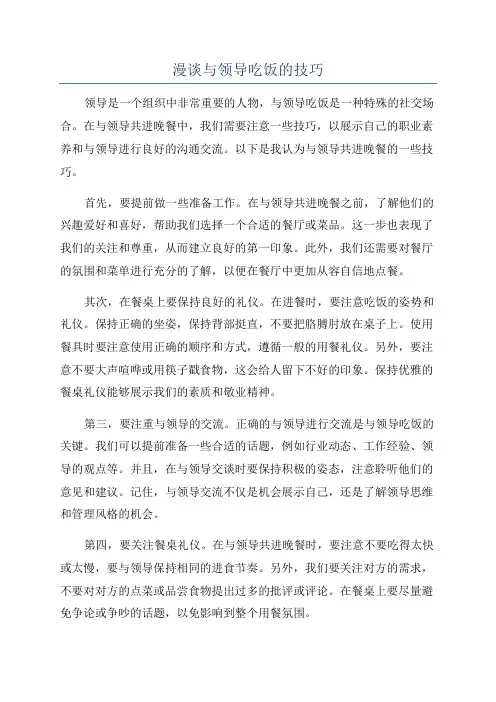 漫谈与领导吃饭的技巧

领导是一个组织中非常重要的人物，与领导吃饭是一种特殊的社交场合。在与领导共进晚餐中，我们需要注意一些技巧，以展示自己的职业素养和与领导进行良好的沟通交流。以下是我认为与领导共进晚餐的一些技巧。

首先，要提前做一些准备工作。在与领导共进晚餐之前，了解他们的兴趣爱好和喜好，帮助我们选择一个合适的餐厅或菜品。这一步也表现了我们的关注和尊重，从而建立良好的第一印象。此外，我们还需要对餐厅的氛围和菜单进行充分的了解，以便在餐厅中更加从容自信地点餐。

其次，在餐桌上要保持良好的礼仪。在进餐时，要注意吃饭的姿势和礼仪。保持正确的坐姿，保持背部挺直，不要把胳膊肘放在桌子上。使用餐具时要注意使用正确的顺序和方式，遵循一般的用餐礼仪。另外，要注意不要大声喧哗或用筷子戳食物，这会给人留下不好的印象。保持优雅的餐桌礼仪能够展示我们的素质和敬业精神。

第三，要注重与领导的交流。正确的与领导进行交流是与领导吃饭的关键。我们可以提前准备一些合适的话题，例如行业动态、工作经验、领导的观点等。并且，在与领导交谈时要保持积极的姿态，注意聆听他们的意见和建议。记住，与领导交流不仅是机会展示自己，还是了解领导思维和管理风格的机会。

第四，要关注餐桌礼仪。在与领导共进晚餐时，要注意不要吃得太快或太慢，要与领导保持相同的进食节奏。另外，我们要关注对方的需求，不要对对方的点菜或品尝食物提出过多的批评或评论。在餐桌上要尽量避免争论或争吵的话题，以免影响到整个用餐氛围。